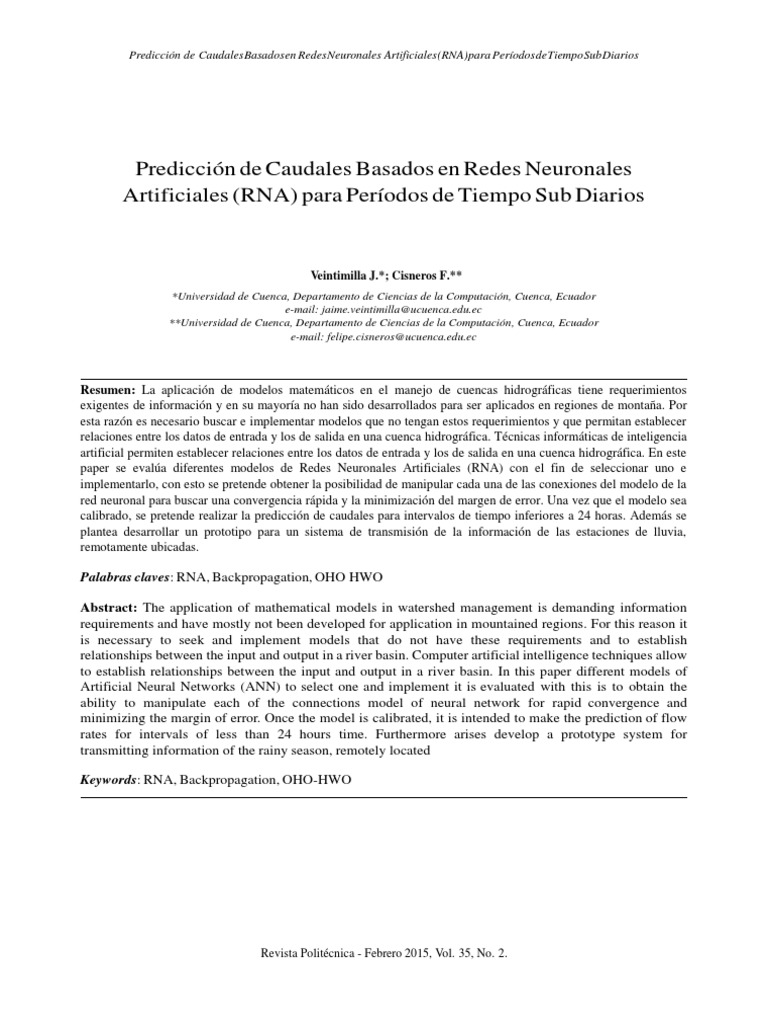 Predicción de CaudalesBasadosen RedesNeuronales Artificiales(RNA)para PeríodosdeTiempoSubDiarios

Predicción de Caudales Basados en Redes Neuronales Artificiales (RNA) para Períodos de Tiempo Sub Diarios

Veintimilla J.*; Cisneros F.**

*Universidad de Cuenca, Departamento de Ciencias de la Computación, Cuenca, Ecuador
e-mail: jaime.veintimilla@ucuenca.edu.ec
**Universidad de Cuenca, Departamento de Ciencias de la Computación, Cuenca, Ecuador
e-mail: felipe.cisneros@ucuenca.edu.ec

Resumen: La aplicación de modelos matemáticos en el manejo de cuencas hidrográficas tiene requerimientos exigentes de información y en su mayoría no han sido desarrollados para ser aplicados en regiones de montaña. Por esta razón es necesario buscar e implementar modelos que no tengan estos requerimientos y que permitan establecer relaciones entre los datos de entrada y los de salida en una cuenca hidrográfica. Técnicas informáticas de inteligencia artificial permiten establecer relaciones entre los datos de entrada y los de salida en una cuenca hidrográfica. En este paper se evalúa diferentes modelos de Redes Neuronales Artificiales (RNA) con el fin de seleccionar uno e implementarlo, con esto se pretende obtener la posibilidad de manipular cada una de las conexiones del modelo de la red neuronal para buscar una convergencia rápida y la minimización del margen de error. Una vez que el modelo sea calibrado, se pretende realizar la predicción de caudales para intervalos de tiempo inferiores a 24 horas. Además se plantea desarrollar un prototipo para un sistema de transmisión de la información de las estaciones de lluvia, remotamente ubicadas.

Palabras claves: RNA, Backpropagation, OHO HWO

Abstract: The application of mathematical models in watershed management is demanding information requirements and have mostly not been developed for application in mountained regions. For this reason it is necessary to seek and implement models that do not have these requirements and to establish relationships between the input and output in a river basin. Computer artificial intelligence techniques allow to establish relationships between the input and output in a river basin. In this paper different models of Artificial Neural Networks (ANN) to select one and implement it is evaluated with this is to obtain the ability to manipulate each of the connections model of neural network for rapid convergence and minimizing the margin of error. Once the model is calibrated, it is intended to make the prediction of flow rates for intervals of less than 24 hours time. Furthermore arises develop a prototype system for transmitting information of the rainy season, remotely located

Keywords: RNA, Backpropagation, OHO-HWO

Revista Politécnica - Febrero 2015, Vol. 35, No. 2.